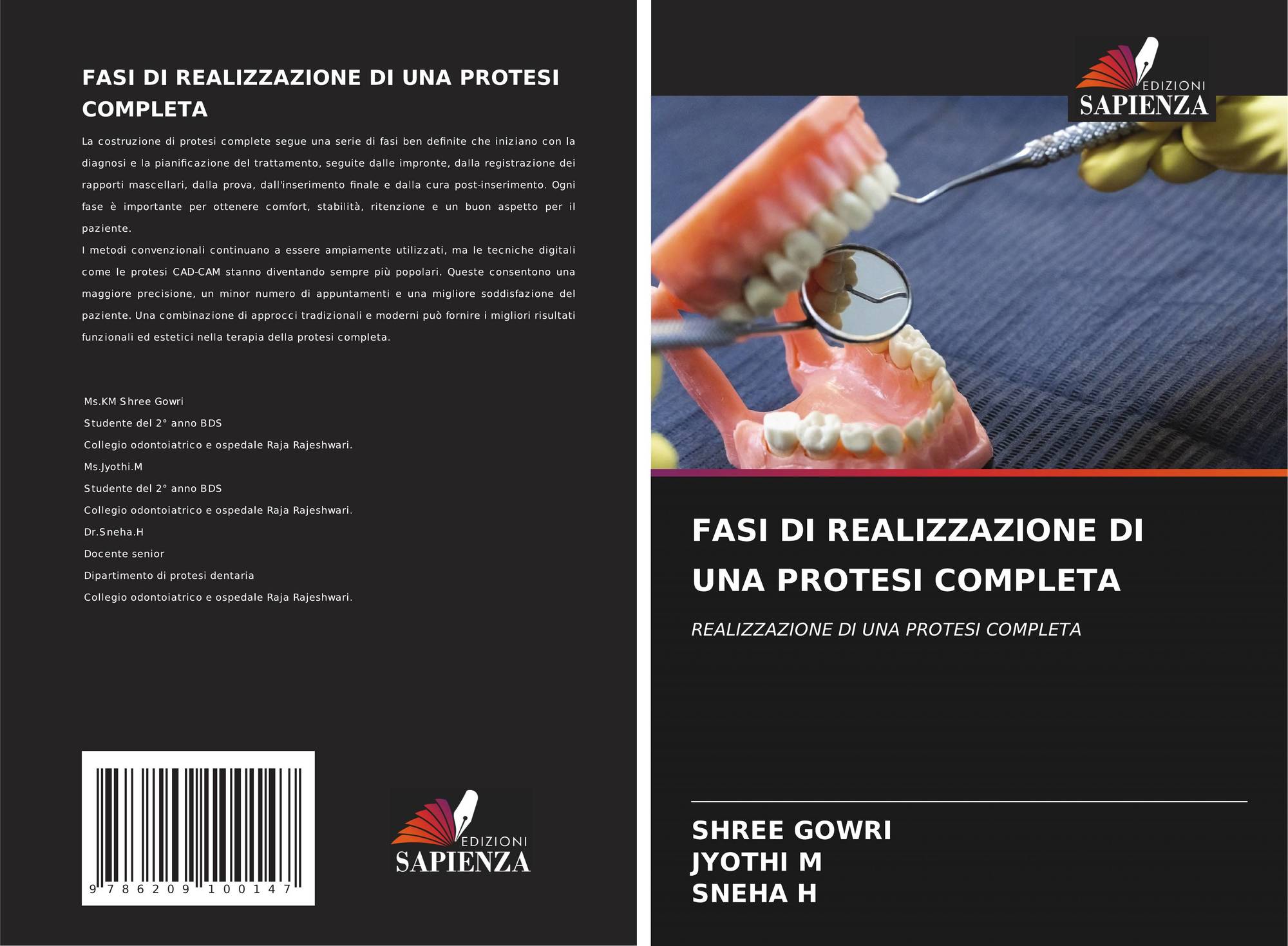 FASI DI REALIZZAZIONE DI UNA PROTESI COMPLETA

La costruzione di protesi complete segue una serie di fasi ben definite che iniziano con la diagnosi e la pianificazione del trattamento, seguite dalle impronte, dalla registrazione dei rapporti mascellari, dalla prova, dall'inserimento finale e dalla cura post-inserimento. Ogni fase è importante per ottenere comfort, stabilità, ritenzione e un buon aspetto per il paziente.
I metodi convenzionali continuano a essere ampiamente utilizzati, ma le tecniche digitali come le protesi CAD-CAM stanno diventando sempre più popolari. Queste consentono una maggiore precisione, un minor numero di appuntamenti e una migliore soddisfazione del paziente. Una combinazione di approcci tradizionali e moderni può fornire i migliori risultati funzionali ed estetici nella terapia della protesi completa.

Ms.KM Shree Gowri
Studente del 2° anno BDS
Collegio odontoiatrico e ospedale Raja Rajeshwari.
Ms.Jyothi.M
Studente del 2° anno BDS
Collegio odontoiatrico e ospedale Raja Rajeshwari.
Dr.Sneha.H
Docente senior
Dipartimento di protesi dentaria
Collegio odontoiatrico e ospedale Raja Rajeshwari.

9 786209 100147

EDIZIONI
SAPIENZA

EDIZIONI
SAPIENZA

FASI DI REALIZZAZIONE DI UNA PROTESI COMPLETA

REALIZZAZIONE DI UNA PROTESI COMPLETA

SHREE GOWRI
JYOTHI M
SNEHA H